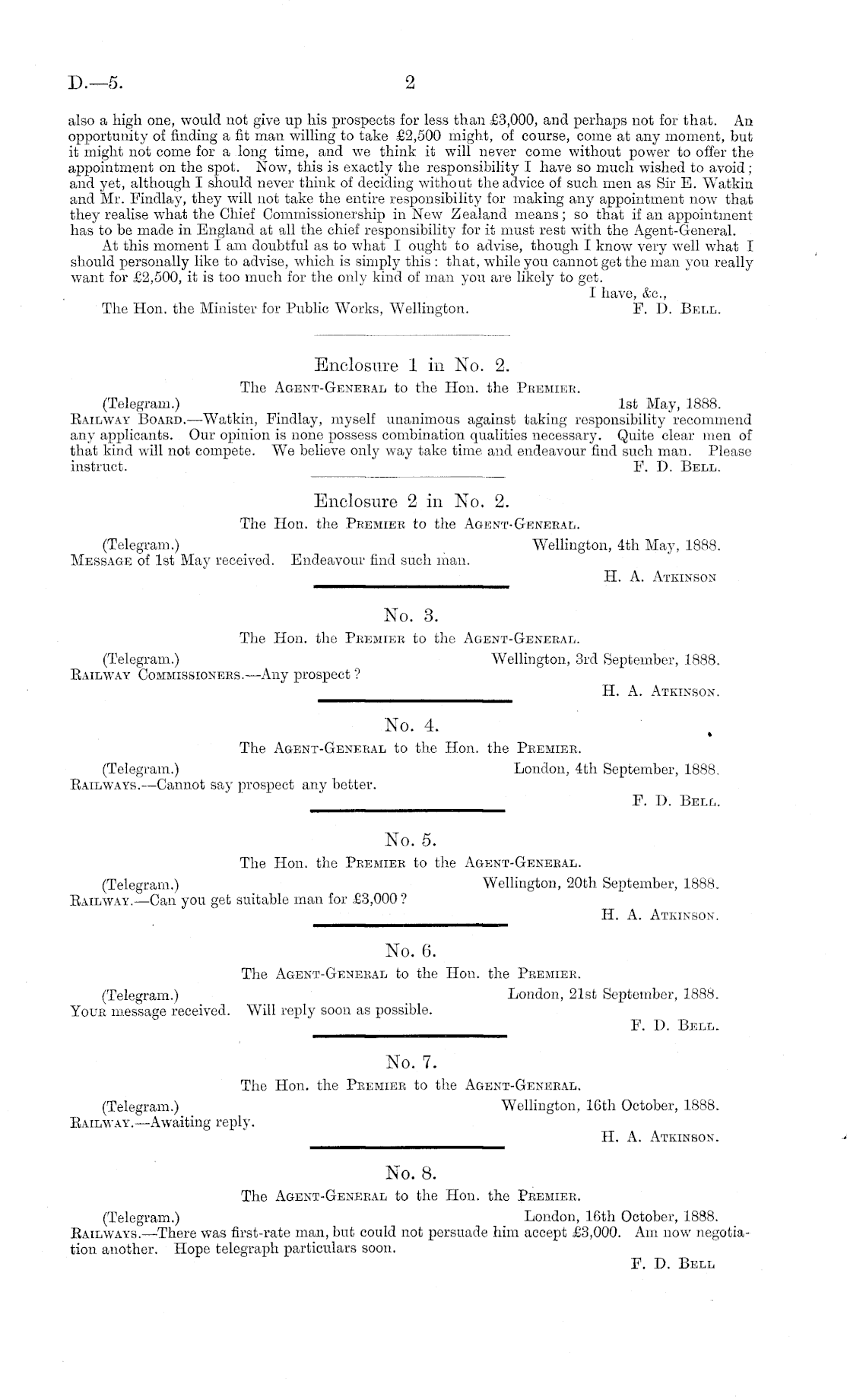 D.—5. 2

also a high one, would not give up his prospects for less than £3,000, and perhaps not for that. An opportunity of finding a fit man willing to take £2,500 might, of course, come at any moment, but it might not come for a long time, and we think it will never come without power to offer the appointment on the spot. Now, this is exactly the responsibility I have so much wished to avoid; and yet, although I should never think of deciding without the advice of such men as Sir E. Watkin and Mr. Findlay, they will not take the entire responsibility for making any appointment now that they realise what the Chief Commissionership in New Zealand means; so that if an appointment has to be made in England at all the chief responsibility for it must rest with the Agent-General.

At this moment I am doubtful as to what I ought to advise, though I know very well what I should personally like to advise, which is simply this: that, while you cannot get the man you really want for £2,500, it is too much for the only kind of man you are likely to get.

I have, &c.,
The Hon. the Minister for Public Works, Wellington. F. D. Bell.

Enclosure 1 in No. 2.
The Agent-General to the Hon. the Premier.
(Telegram.) 1st May, 1888.
Railway Board.—Watkin, Findlay, myself unanimous against taking responsibility recommend any applicants. Our opinion is none possess combination qualities necessary. Quite clear men of that kind will not compete. We believe only way take time and endeavour find such man. Please instruct. F. D. Bell.

Enclosure 2 in No. 2.
The Hon. the Premier to the Agent-General.
(Telegram.) Wellington, 4th May, 1888.
Message of 1st May received. Endeavour find such man.
H. A. Atkinson

No. 3.
The Hon. the Premier to the Agent-General.
(Telegram.) Wellington, 3rd September, 1888.
Railway Commissioners.—Any prospect?
H. A. Atkinson.

No. 4.
The Agent-General to the Hon. the Premier.
(Telegram.) London, 4th September, 1888.
Railways.—Cannot say prospect any better.
F. D. Bell.

No. 5.
The Hon. the Premier to the Agent-General.
(Telegram.) Wellington, 20th September, 1888.
Railway.—Can you get suitable man for £3,000?
H. A. Atkinson.

No. 6.
The Agent-General to the Hon. the Premier.
(Telegram.) London, 21st September, 1888.
Your message received. Will reply soon as possible.
F. D. Bell.

No. 7.
The Hon. the Premier to the Agent-General.
(Telegram.) Wellington, 16th October, 1888.
Railway.—Awaiting reply.
H. A. Atkinson.

No. 8.
The Agent-General to the Hon. the Premier.
(Telegram.) London, 16th October, 1888.
Railways.—There was first-rate man, but could not persuade him accept £3,000. Am now negotiation another. Hope telegraph particulars soon.
F. D. Bell